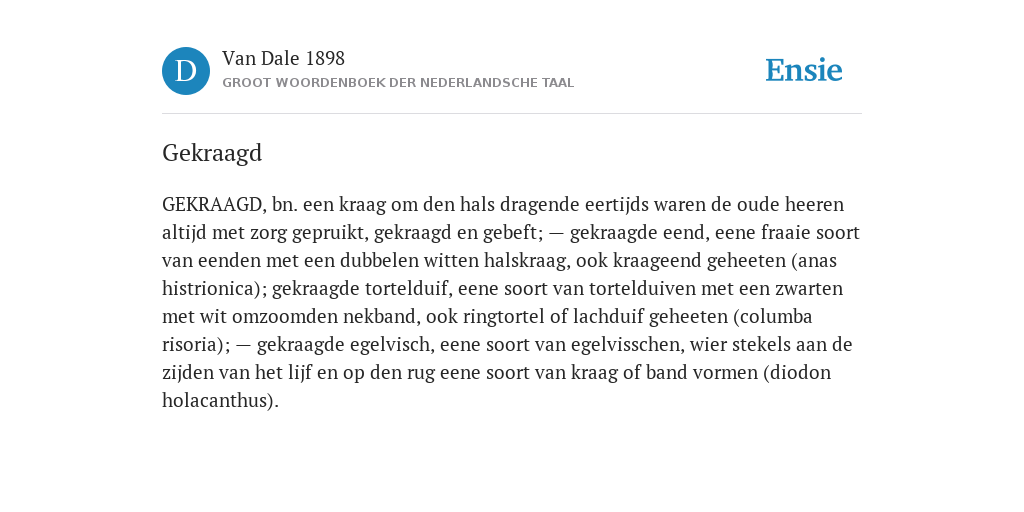 D

Van Dale 1898
GROOT WOORDENBOEK DER NEDERLANDSCHE TAAL

Ensie

Gekraagd

GEKRAAGD, bn. een kraag om den hals dragende eertijds waren de oude heeren altijd met zorg gepruikt, gekraagd en gebeft; — gekraagde eend, eene fraaie soort van eenden met een dubbelen witten halskraag, ook kraageend geheeten (anas histrionica); gekraagde tortelduif, eene soort van tortelduiven met een zwarten met wit omzoomden nekband, ook ringtortel of lachduif geheeten (columba risoria); — gekraagde egelvisch, eene soort van egelvisschen, wier stekels aan de zijden van het lijf en op den rug eene soort van kraag of band vormen (diodon holacanthus).